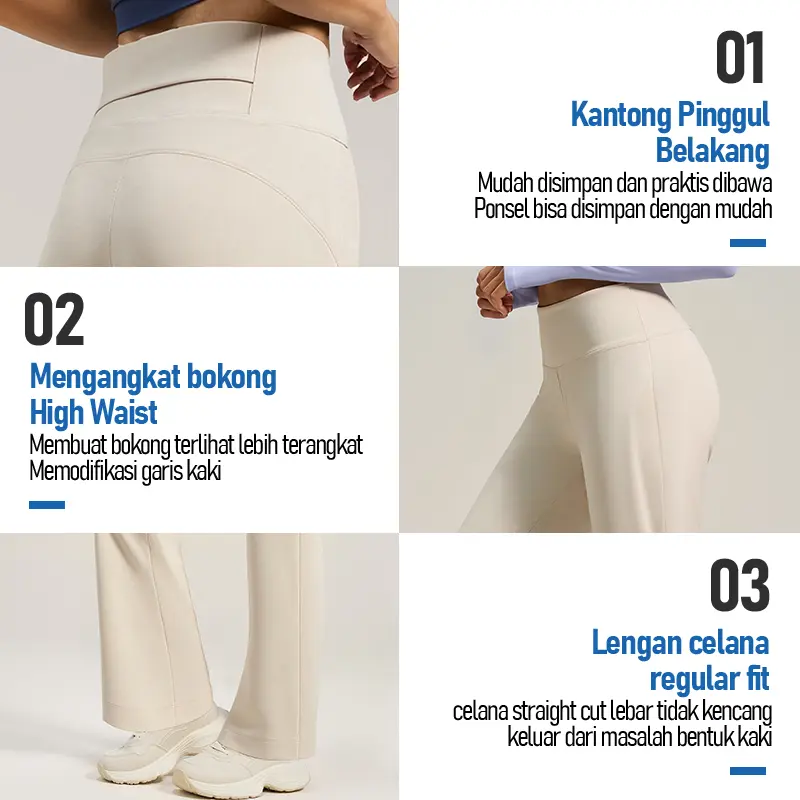 01

Kantong Pinggul
Belakang

Mudah disimpan dan praktis dibawa
Ponsel bisa disimpan dengan mudah

02

Mengangkat bokong
High Waist

Membuat bokong terlihat lebih terangkat
Memodifikasi garis kaki

03

Lengan celana
regular fit

celana straight cut lebar tidak kencang
keluar dari masalah bentuk kaki